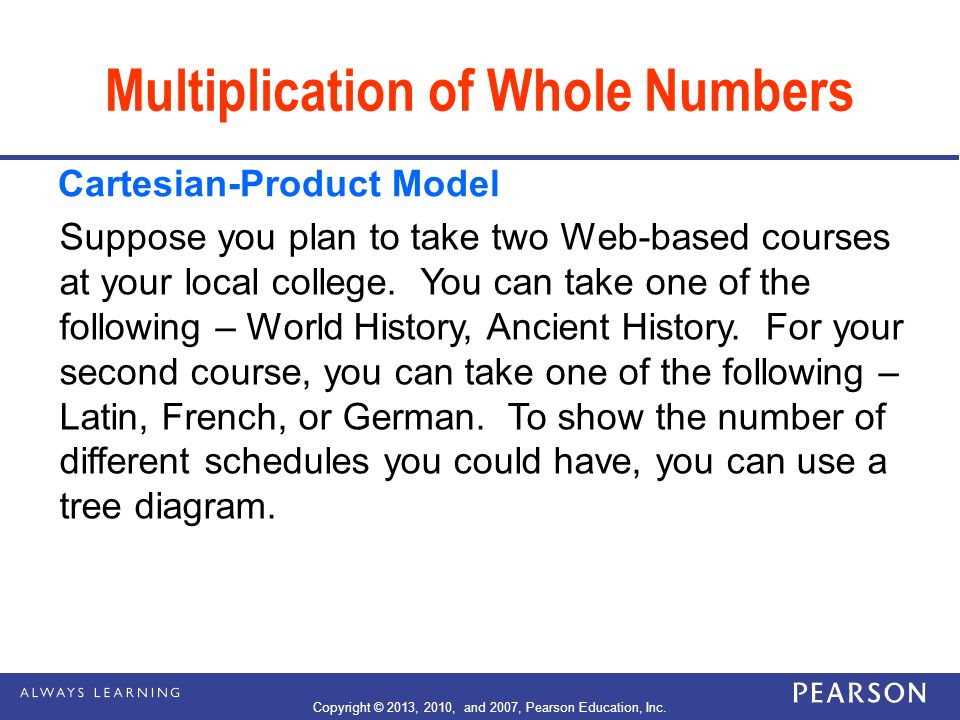 Multiplication of Whole Numbers

Cartesian-Product Model

Suppose you plan to take two Web-based courses at your local college. You can take one of the following – World History, Ancient History. For your second course, you can take one of the following – Latin, French, or German. To show the number of different schedules you could have, you can use a tree diagram.

ALWAYS LEARNING

Copyright © 2013, 2010, and 2007, Pearson Education, Inc.

PEARSON